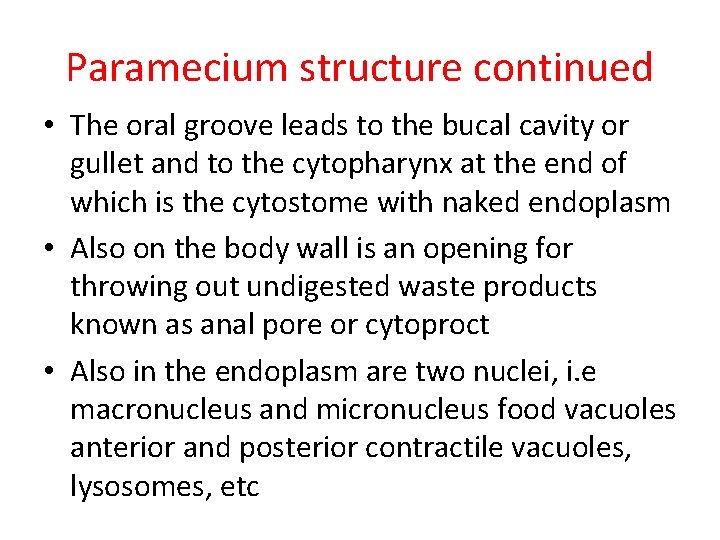 Paramecium structure continued

• The oral groove leads to the bucal cavity or gullet and to the cytopharynx at the end of which is the cytostome with naked endoplasm

• Also on the body wall is an opening for throwing out undigested waste products known as anal pore or cytoproct

• Also in the endoplasm are two nuclei, i.e macronucleus and micronucleus food vacuoles anterior and posterior contractile vacuoles, lysosomes, etc